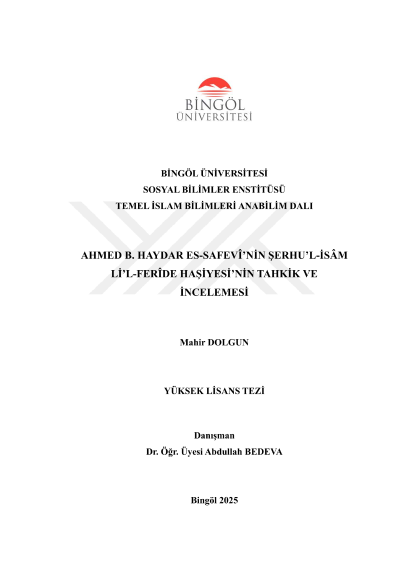 BİNGÖL
ÜNİVERSİTESİ

BİNGÖL ÜNİVERSİTESİ
SOSYAL BİLİMLER ENSTİTÜSÜ
TEMEL İSLAM BİLİMLERİ ANABİLİM DALI

AHMED B. HAYDAR ES-SAFEVÎ'NİN ŞERHU'L-İSÂM Lİ'L-FERÎDE HAŞİYESİ'NİN TAHKİK VE İNCELEMESİ

Mahir DOLGUN

YÜKSEK LİSANS TEZİ

Danışman
Dr. Öğr. Üyesi Abdullah BEDEVA

Bingöl 2025